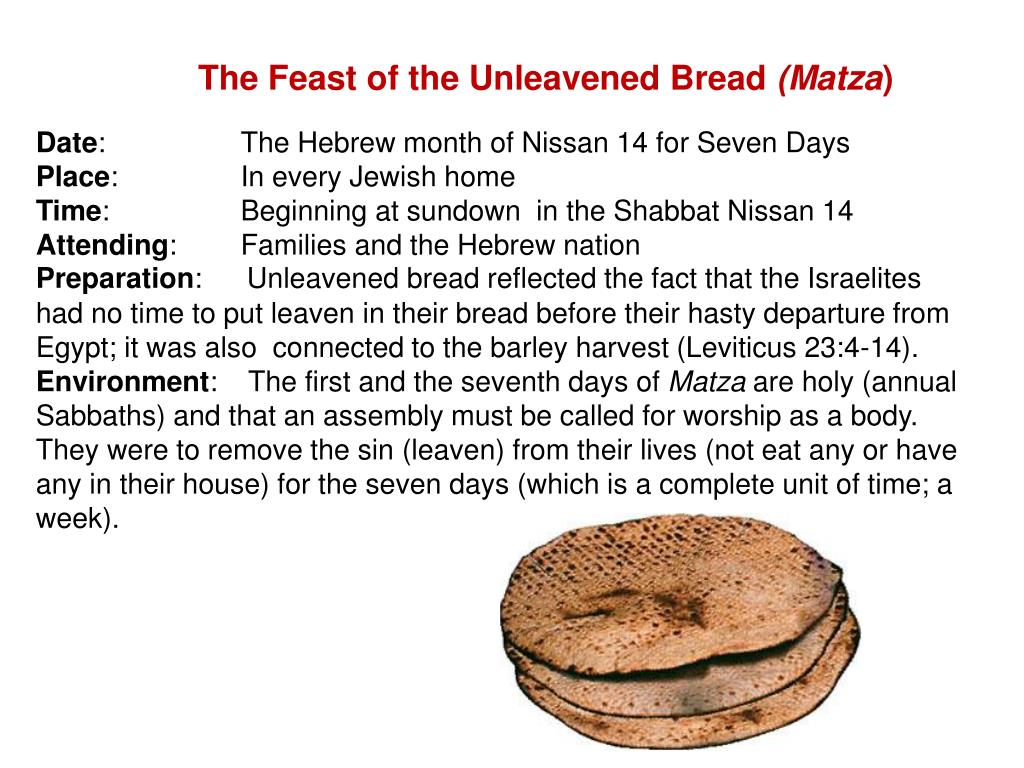 The Feast of the Unleavened Bread (Matza)

Date: The Hebrew month of Nissan 14 for Seven Days
Place: In every Jewish home
Time: Beginning at sundown in the Shabbat Nissan 14
Attending: Families and the Hebrew nation
Preparation: Unleavened bread reflected the fact that the Israelites had no time to put leaven in their bread before their hasty departure from Egypt; it was also connected to the barley harvest (Leviticus 23:4-14).
Environment: The first and the seventh days of Matza are holy (annual Sabbaths) and that an assembly must be called for worship as a body. They were to remove the sin (leaven) from their lives (not eat any or have any in their house) for the seven days (which is a complete unit of time; a week).